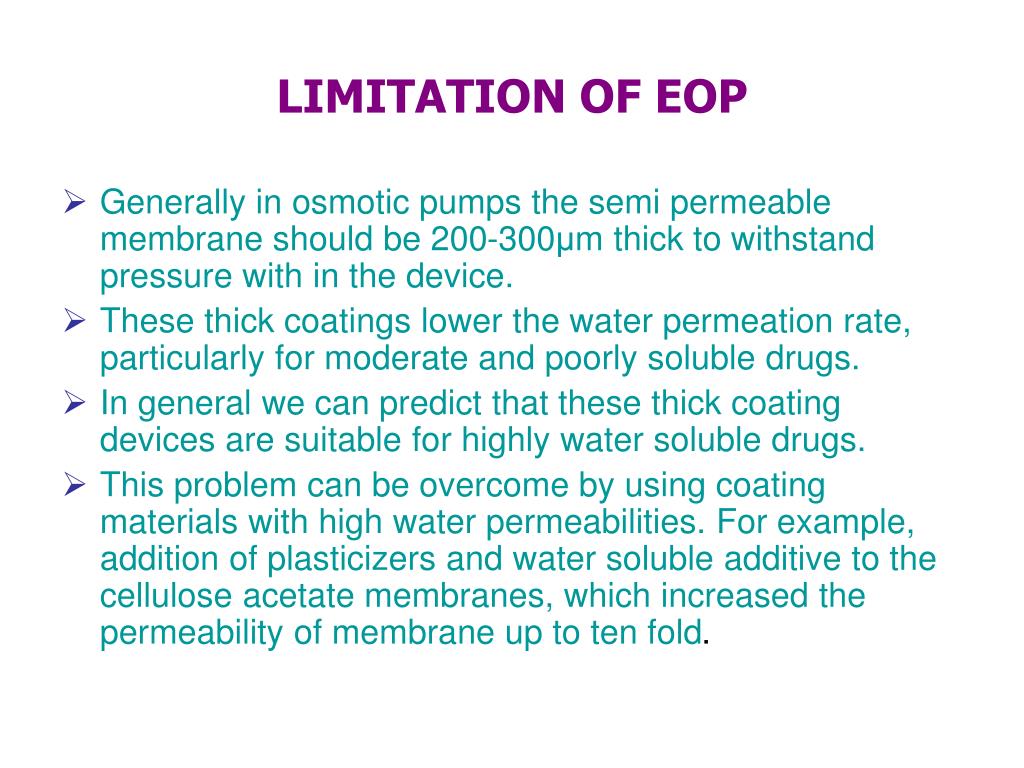 LIMITATION OF EOP

➢ Generally in osmotic pumps the semi permeable membrane should be 200-300µm thick to withstand pressure with in the device.

➢ These thick coatings lower the water permeation rate, particularly for moderate and poorly soluble drugs.

➢ In general we can predict that these thick coating devices are suitable for highly water soluble drugs.

➢ This problem can be overcome by using coating materials with high water permeabilities. For example, addition of plasticizers and water soluble additive to the cellulose acetate membranes, which increased the permeability of membrane up to ten fold.